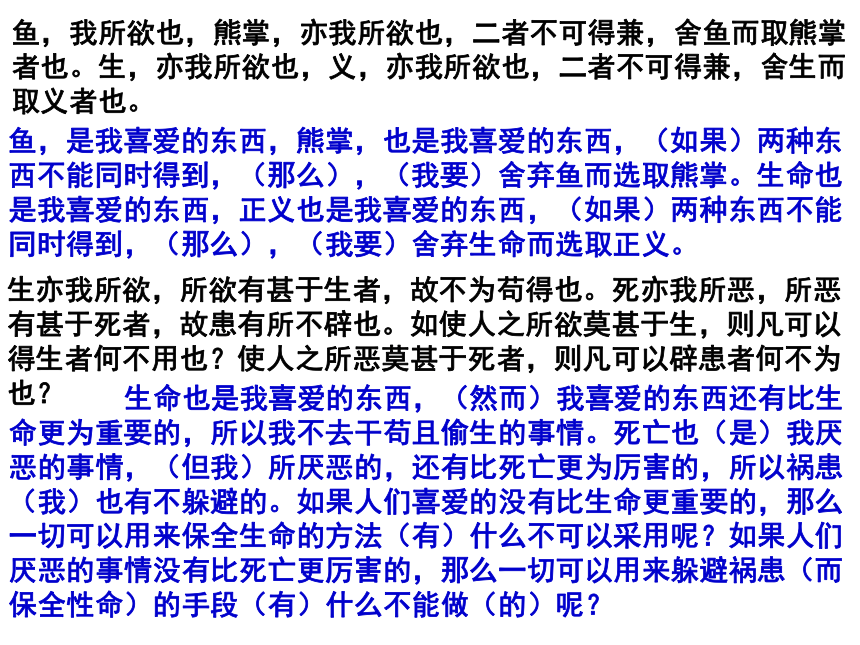 鱼，我所欲也，熊掌，亦我所欲也，二者不可得兼，舍鱼而取熊掌者也。生，亦我所欲也，义，亦我所欲也，二者不可得兼，舍生而取义者也。

鱼，是我喜爱的东西，熊掌，也是我喜爱的东西，（如果）两种东西不能同时得到，（那么），（我要）舍弃鱼而选取熊掌。生命也是我喜爱的东西，正义也是我喜爱的东西，（如果）两种东西不能同时得到，（那么），（我要）舍弃生命而选取正义。

生亦我所欲，所欲有甚于生者，故不为苟得也。死亦我所恶，所恶有甚于死者，故患有所不辟也。如使人之所欲莫甚于生，则凡可以得生者何不用也？使人之所恶莫甚于死者，则凡可以辟患者何不为也？

生命也是我喜爱的东西，（然而）我喜爱的东西还有比生命更为重要的，所以我不去干苟且偷生的事情。死亡也（是）我厌恶的事情，（但我）所厌恶的，还有比死亡更为厉害的，所以祸患（我）也有不躲避的。如果人们喜爱的没有比生命更重要的，那么一切可以用来保全生命的方法（有）什么不可以采用呢？如果人们厌恶的事情没有比死亡更厉害的，那么一切可以用来躲避祸患（而保全性命）的手段（有）什么不能做（的）呢？